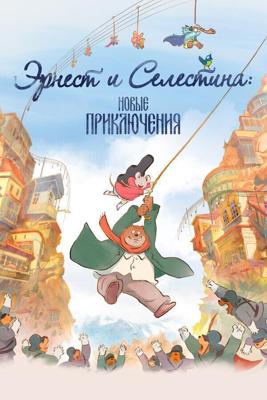 Эрнест и Селестина:
НОВЫЕ
ПРИКЛЮЧЕНИЯ